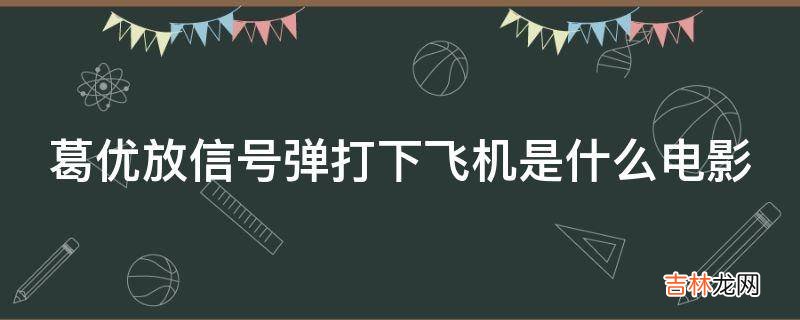 葛优放信号弹打下飞机是什么电影

吉林龙网